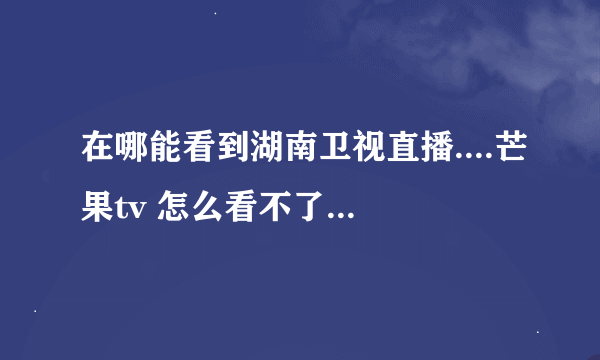 在哪能看到湖南卫视直播....芒果tv 怎么看不了...